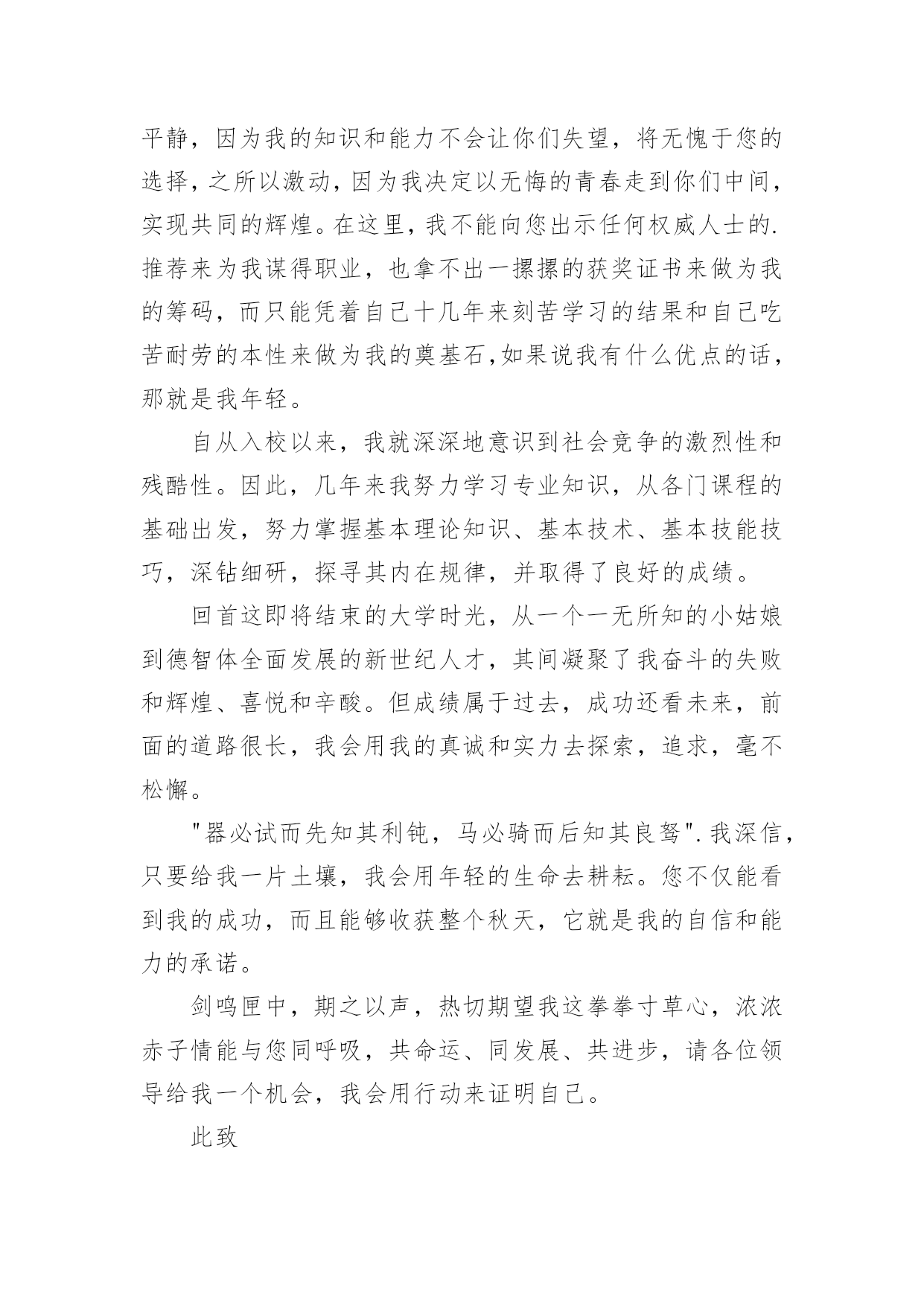 平静，因为我的知识和能力不会让你们失望，将无愧于您的选择，之所以激动，因为我决定以无悔的青春走到你们中间，实现共同的辉煌。在这里，我不能向您出示任何权威人士的.推荐来为我谋得职业，也拿不出一摞摞的获奖证书来做为我的筹码，而只能凭着自己十几年来刻苦学习的结果和自己吃苦耐劳的本性来做为我的奠基石，如果说我有什么优点的话，那就是我年轻。

自从入校以来，我就深深地意识到社会竞争的激烈性和残酷性。因此，几年来我努力学习专业知识，从各门课程的基础出发，努力掌握基本理论知识、基本技术、基本技能技巧，深钻细研，探寻其内在规律，并取得了良好的成绩。

回首这即将结束的大学时光，从一个一无所知的小姑娘到德智体全面发展的新世纪人才，其间凝聚了我奋斗的失败和辉煌、喜悦和辛酸。但成绩属于过去，成功还看未来，前面的道路很长，我会用我的真诚和实力去探索，追求，毫不松懈。

"器必试而先知其利钝，马必骑而后知其良驽".我深信，只要给我一片土壤，我会用年轻的生命去耕耘。您不仅能看到我的成功，而且能够收获整个秋天，它就是我的自信和能力的承诺。

剑鸣匣中，期之以声，热切期望我这拳拳寸草心，浓浓赤子情能与您同呼吸，共命运、同发展、共进步，请各位领导给我一个机会，我会用行动来证明自己。

此致